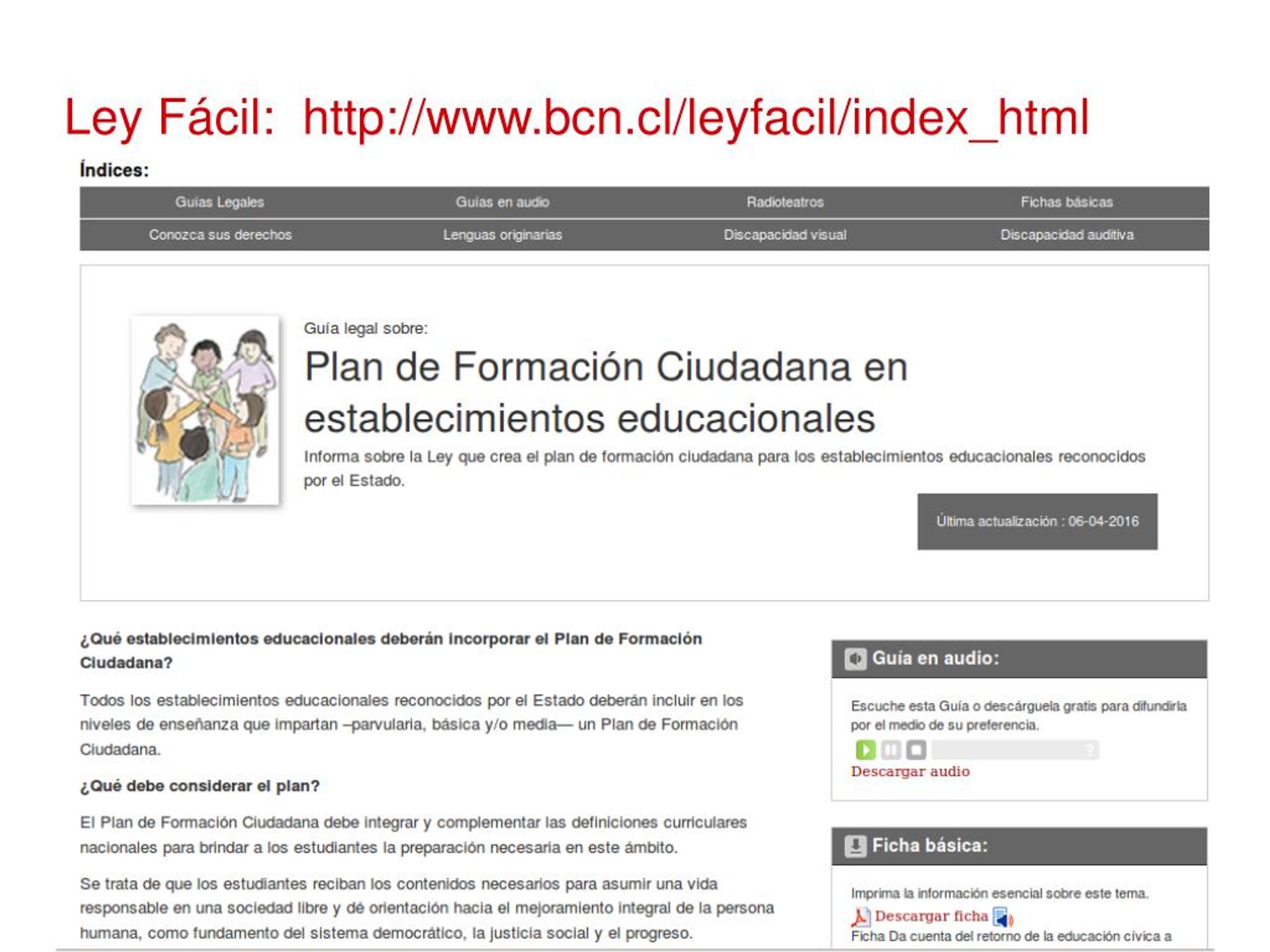 Ley Fácil: http://www.bcn.cl/leyfacil/index_html

Índices:

Guías Legales
Guías en audio
Radioteatros
Fichas básicas
Conozca sus derechos
Lenguas originarias
Discapacidad visual
Discapacidad auditiva

Guía legal sobre:

Plan de Formación Ciudadana en establecimientos educacionales

Informa sobre la Ley que crea el plan de formación ciudadana para los establecimientos educacionales reconocidos por el Estado.

Última actualización : 06-04-2016

¿Qué establecimientos educacionales deberán incorporar el Plan de Formación Ciudadana?

Todos los establecimientos educacionales reconocidos por el Estado deberán incluir en los niveles de enseñanza que impartan –parvularia, básica y/o media— un Plan de Formación Ciudadana.

¿Qué debe considerar el plan?

El Plan de Formación Ciudadana debe integrar y complementar las definiciones curriculares nacionales para brindar a los estudiantes la preparación necesaria en este ámbito.

Se trata de que los estudiantes reciban los contenidos necesarios para asumir una vida responsable en una sociedad libre y dé orientación hacia el mejoramiento integral de la persona humana, como fundamento del sistema democrático, la justicia social y el progreso.

Guía en audio:

Escuche esta Guía o descárguela gratis para difundirla por el medio de su preferencia.

Descargar audio

Ficha básica:

Imprima la información esencial sobre este tema.

Descargar ficha

Ficha Da cuenta del retorno de la educación cívica a